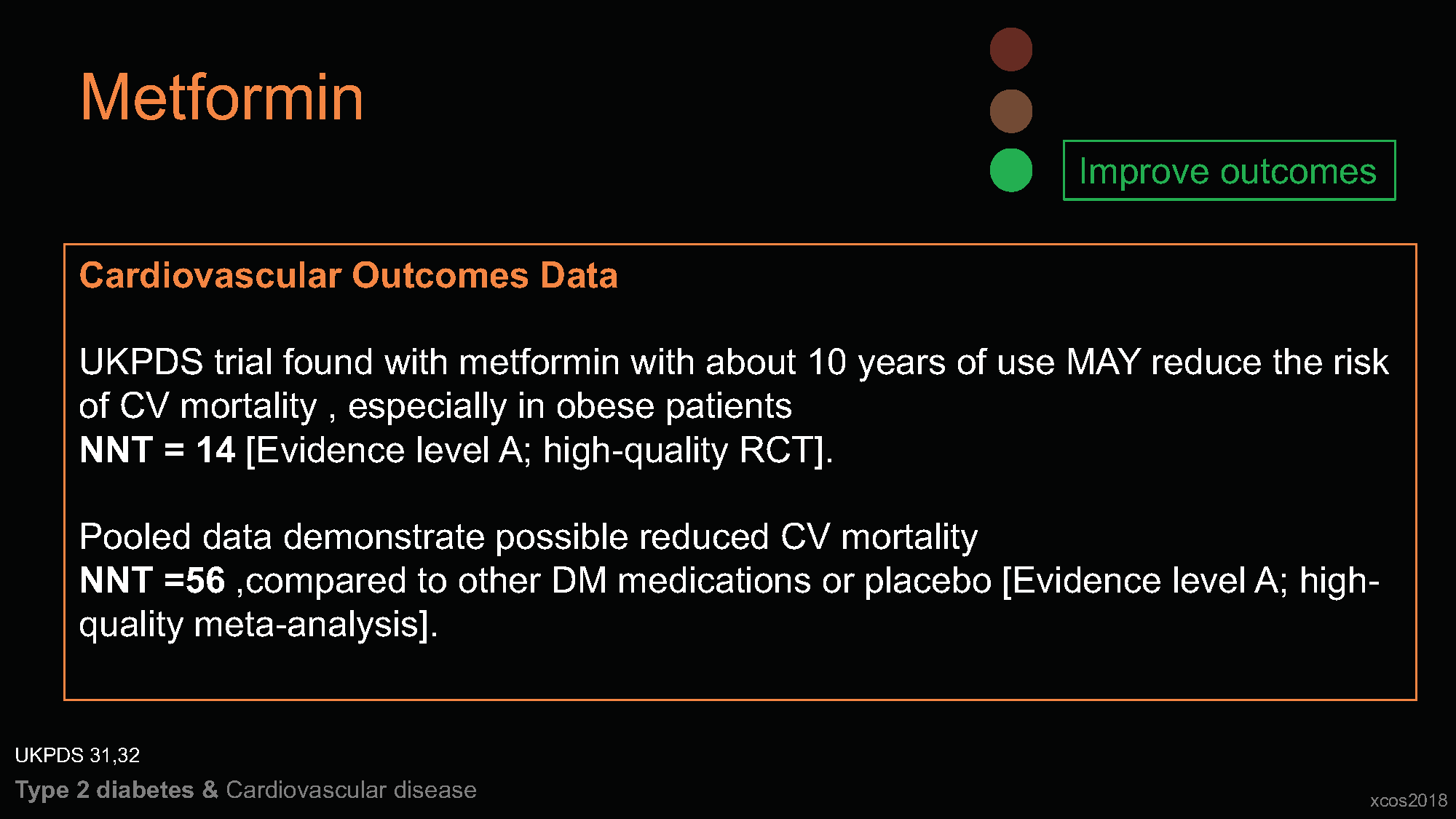 Metformin

Improve outcomes

Cardiovascular Outcomes Data

UKPDS trial found with metformin with about 10 years of use MAY reduce the risk of CV mortality , especially in obese patients
NNT = 14 [Evidence level A; high-quality RCT].

Pooled data demonstrate possible reduced CV mortality
NNT =56 ,compared to other DM medications or placebo [Evidence level A; high-quality meta-analysis].

UKPDS 31,32
Type 2 diabetes & Cardiovascular disease
xcos2018